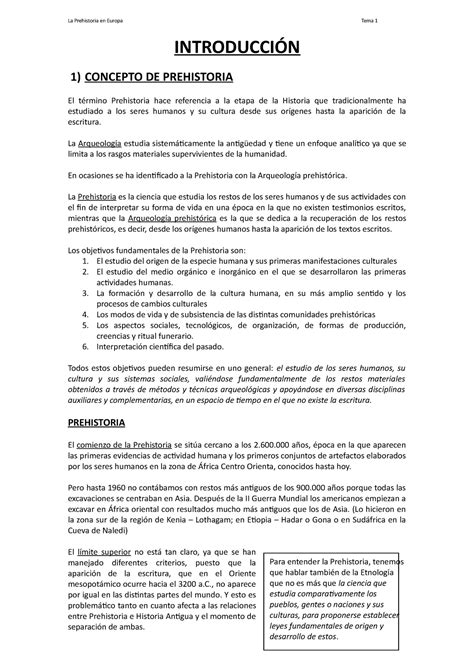 La Prehistoria en Europa Tema 1

INTRODUCCIÓN

1) CONCEPTO DE PREHISTORIA

El término Prehistoria hace referencia a la etapa de la Historia que tradicionalmente ha estudiado a los seres humanos y su cultura desde sus orígenes hasta la aparición de la escritura.

La Arqueología estudia sistemáticamente la antigüedad y tiene un enfoque analítico ya que se limita a los rasgos materiales supervivientes de la humanidad.

En ocasiones se ha identificado a la Prehistoria con la Arqueología prehistórica.

La Prehistoria es la ciencia que estudia los restos de los seres humanos y de sus actividades con el fin de interpretar su forma de vida en una época en la que no existen testimonios escritos, mientras que la Arqueología prehistórica es la que se dedica a la recuperación de los restos prehistóricos, es decir, desde los orígenes humanos hasta la aparición de los textos escritos.

Los objetivos fundamentales de la Prehistoria son:
1. El estudio del origen de la especie humana y sus primeras manifestaciones culturales
2. El estudio del medio orgánico e inorgánico en el que se desarrollaron las primeras actividades humanas.
3. La formación y desarrollo de la cultura humana, en su más amplio sentido y los procesos de cambios culturales
4. Los modos de vida y de subsistencia de las distintas comunidades prehistóricas
5. Los aspectos sociales, tecnológicos, de organización, de formas de producción, creencias y ritual funerario.
6. Interpretación científica del pasado.

Todos estos objetivos pueden resumirse en uno general: el estudio de los seres humanos, su cultura y sus sistemas sociales, valiéndose fundamentalmente de los restos materiales obtenidos a través de métodos y técnicas arqueológicas y apoyándose en diversas disciplinas auxiliares y complementarias, en un espacio de tiempo en el que no existe la escritura.

PREHISTORIA

El comienzo de la Prehistoria se sitúa cercano a los 2.600.000 años, época en la que aparecen las primeras evidencias de actividad humana y los primeros conjuntos de artefactos elaborados por los seres humanos en la zona de África Centro Orienta, conocidos hasta hoy.

Pero hasta 1960 no contábamos con restos más antiguos de los 900.000 años porque todas las excavaciones se centraban en Asia. Después de la II Guerra Mundial los americanos empiezan a excavar en África oriental con resultados mucho más antiguos que los de Asia. (Lo hicieron en la zona sur de la región de Kenia – Lothagam; en Etiopia – Hadar o Gona o en Sudáfrica en la Cueva de Naledi)

El límite superior no está tan claro, ya que se han manejado diferentes criterios, puesto que la aparición de la escritura, que en el Oriente mesopotámico ocurre hacia el 3200 a.C., no aparece por igual en las distintas partes del mundo. Y esto es problemático tanto en cuanto afecta a las relaciones entre Prehistoria e Historia Antigua y el momento de separación de ambas.

Para entender la Prehistoria, tenemos que hablar también de la Etnología que no es más que la ciencia que estudia comparativamente los pueblos, gentes o naciones y sus culturas, para proponerse establecer leyes fundamentales de origen y desarrollo de estos.